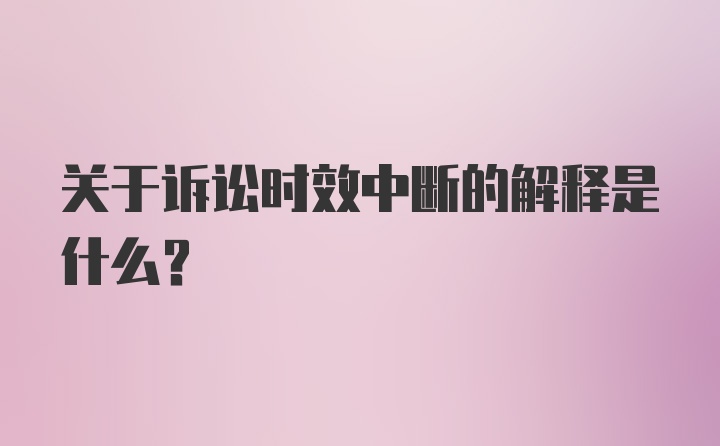 关于诉讼时效中断的解释是什么?